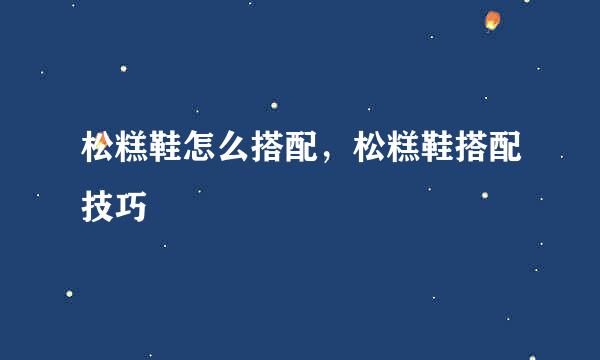 松糕鞋怎么搭配，松糕鞋搭配技巧